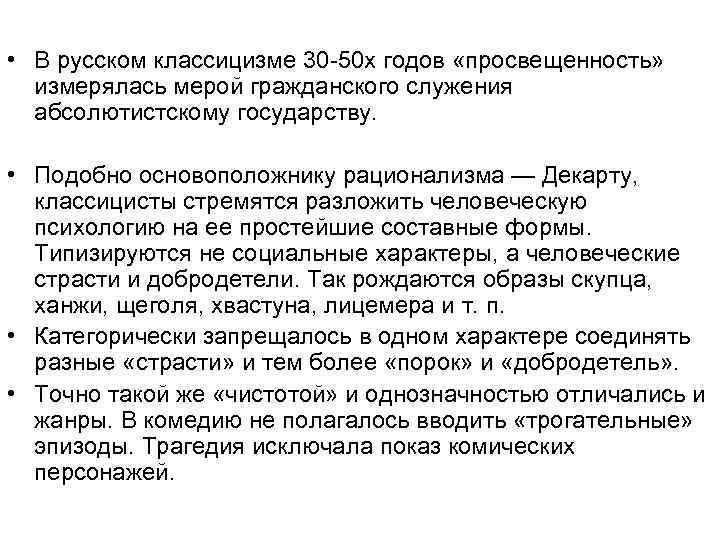 • В русском классицизме 30-50х годов «просвещенность» измерялась мерой гражданского служения абсолютистскому государству.

• Подобно основоположнику рационализма — Декарту, классицисты стремятся разложить человеческую психологию на ее простейшие составные формы. Типизируются не социальные характеры, а человеческие страсти и добродетели. Так рождаются образы скупца, ханжи, щеголя, хвастуна, лицемера и т. п.

• Категорически запрещалось в одном характере соединять разные «страсти» и тем более «порок» и «добродетель».

• Точно такой же «чистотой» и однозначностью отличались и жанры. В комедию не полагалось вводить «трогательные» эпизоды. Трагедия исключала показ комических персонажей.